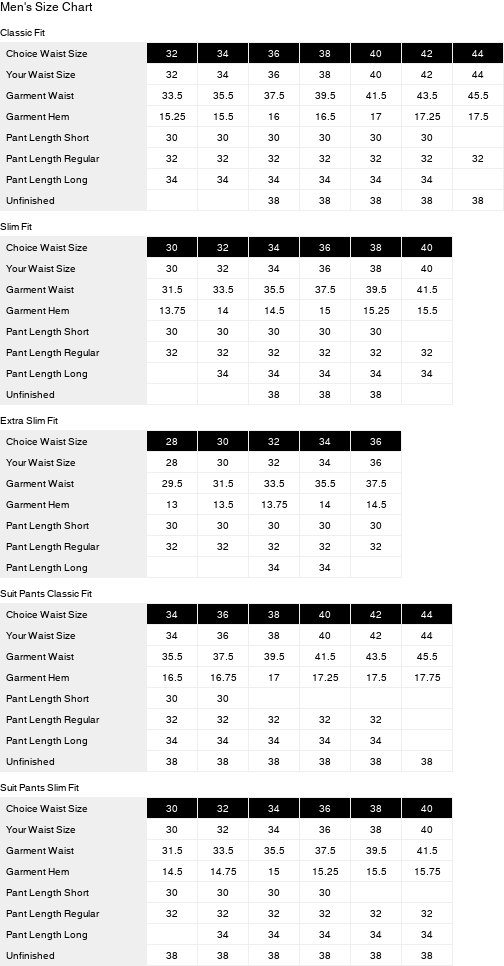 Men's Size Chart

Classic Fit

| Choice Waist Size | 32 | 34 | 36 | 38 | 40 | 42 | 44 |
|---|---|---|---|---|---|---|---|
| Your Waist Size | 32 | 34 | 36 | 38 | 40 | 42 | 44 |
| Garment Waist | 33.5 | 35.5 | 37.5 | 39.5 | 41.5 | 43.5 | 45.5 |
| Garment Hem | 15.25 | 15.5 | 16 | 16.5 | 17 | 17.25 | 17.5 |
| Pant Length Short | 30 | 30 | 30 | 30 | 30 | 30 | |
| Pant Length Regular | 32 | 32 | 32 | 32 | 32 | 32 | 32 |
| Pant Length Long | 34 | 34 | 34 | 34 | 34 | 34 | |
| Unfinished | | | 38 | 38 | 38 | 38 | 38 |

Slim Fit

| Choice Waist Size | 30 | 32 | 34 | 36 | 38 | 40 |
|---|---|---|---|---|---|---|
| Your Waist Size | 30 | 32 | 34 | 36 | 38 | 40 |
| Garment Waist | 31.5 | 33.5 | 35.5 | 37.5 | 39.5 | 41.5 |
| Garment Hem | 13.75 | 14 | 14.5 | 15 | 15.25 | 15.5 |
| Pant Length Short | 30 | 30 | 30 | 30 | 30 | |
| Pant Length Regular | 32 | 32 | 32 | 32 | 32 | 32 |
| Pant Length Long | | 34 | 34 | 34 | 34 | 34 |
| Unfinished | | | 38 | 38 | 38 | |

Extra Slim Fit

| Choice Waist Size | 28 | 30 | 32 | 34 | 36 |
|---|---|---|---|---|---|
| Your Waist Size | 28 | 30 | 32 | 34 | 36 |
| Garment Waist | 29.5 | 31.5 | 33.5 | 35.5 | 37.5 |
| Garment Hem | 13 | 13.5 | 13.75 | 14 | 14.5 |
| Pant Length Short | 30 | 30 | 30 | 30 | 30 |
| Pant Length Regular | 32 | 32 | 32 | 32 | 32 |
| Pant Length Long | | | 34 | 34 | |

Suit Pants Classic Fit

| Choice Waist Size | 34 | 36 | 38 | 40 | 42 | 44 |
|---|---|---|---|---|---|---|
| Your Waist Size | 34 | 36 | 38 | 40 | 42 | 44 |
| Garment Waist | 35.5 | 37.5 | 39.5 | 41.5 | 43.5 | 45.5 |
| Garment Hem | 16.5 | 16.75 | 17 | 17.25 | 17.5 | 17.75 |
| Pant Length Short | 30 | 30 | | | | |
| Pant Length Regular | 32 | 32 | 32 | 32 | 32 | |
| Pant Length Long | 34 | 34 | 34 | 34 | 34 | |
| Unfinished | 38 | 38 | 38 | 38 | 38 | 38 |

Suit Pants Slim Fit

| Choice Waist Size | 30 | 32 | 34 | 36 | 38 | 40 |
|---|---|---|---|---|---|---|
| Your Waist Size | 30 | 32 | 34 | 36 | 38 | 40 |
| Garment Waist | 31.5 | 33.5 | 35.5 | 37.5 | 39.5 | 41.5 |
| Garment Hem | 14.5 | 14.75 | 15 | 15.25 | 15.5 | 15.75 |
| Pant Length Short | 30 | 30 | 30 | 30 | | |
| Pant Length Regular | 32 | 32 | 32 | 32 | 32 | 32 |
| Pant Length Long | | 34 | 34 | 34 | 34 | 34 |
| Unfinished | 38 | 38 | 38 | 38 | 38 | 38 |